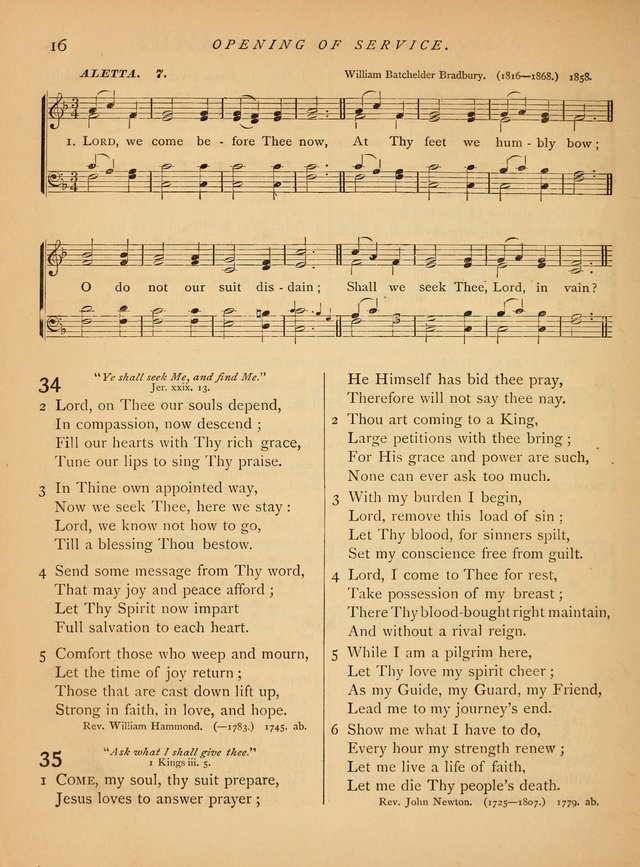 16 OPENING OF SERVICE.

ALETTA. 7. William Batchelder Bradbury. (1816—1868.) 1858.

1. LORD, we come be - fore Thee now, At Thy feet we hum - bly bow;

O do not our suit dis - dain; Shall we seek Thee, Lord, in vain?

34 "Ye shall seek Me, and find Me." Jer. xxix. 13.

2 Lord, on Thee our souls depend, In compassion, now descend; Fill our hearts with Thy rich grace, Tune our lips to sing Thy praise.

3 In Thine own appointed way, Now we seek Thee, here we stay: Lord, we know not how to go, Till a blessing Thou bestow.

4 Send some message from Thy word, That may joy and peace afford; Let Thy Spirit now impart Full salvation to each heart.

5 Comfort those who weep and mourn, Let the time of joy return; Those that are cast down lift up, Strong in faith, in love, and hope.

Rev. William Hammond. (—1783.) 1745. ab.

35 "Ask what I shall give thee." 1 Kings iii. 5.

1 COME, my soul, thy suit prepare, Jesus loves to answer prayer; He Himself has bid thee pray, Therefore will not say thee nay.

2 Thou art coming to a King, Large petitions with thee bring; For His grace and power are such, None can ever ask too much.

3 With my burden I begin, Lord, remove this load of sin; Let Thy blood, for sinners spilt, Set my conscience free from guilt.

4 Lord, I come to Thee for rest, Take possession of my breast; There Thy blood-bought right maintain, And without a rival reign.

5 While I am a pilgrim here, Let Thy love my spirit cheer; As my Guide, my Guard, my Friend, Lead me to my journey's end.

6 Show me what I have to do, Every hour my strength renew; Let me live a life of faith, Let me die Thy people's death.

Rev. John Newton. (1725—1807.) 1779. ab.